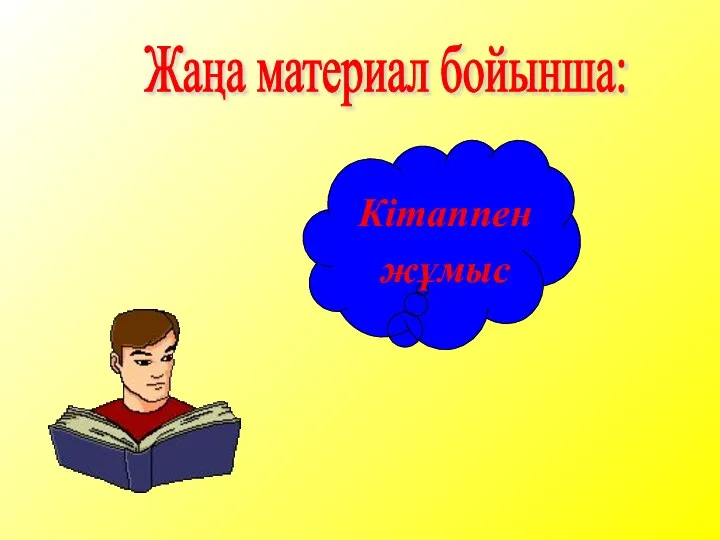 Жаңа материал бойынша:

Кітаппен жұмыс